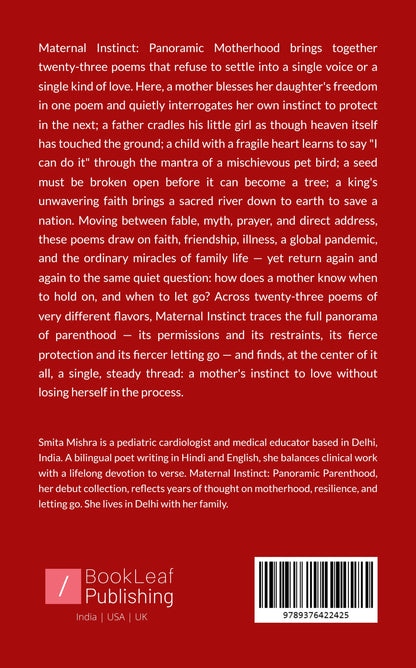 Maternal Instinct: Panoramic Motherhood brings together twenty-three poems that refuse to settle into a single voice or a single kind of love. Here, a mother blesses her daughter's freedom in one poem and quietly interrogates her own instinct to protect in the next; a father cradles his little girl as though heaven itself has touched the ground; a child with a fragile heart learns to say "I can do it" through the mantra of a mischievous pet bird; a seed must be broken open before it can become a tree; a king's unwavering faith brings a sacred river down to earth to save a nation. Moving between fable, myth, prayer, and direct address, these poems draw on faith, friendship, illness, a global pandemic, and the ordinary miracles of family life — yet return again and again to the same quiet question: how does a mother know when to hold on, and when to let go? Across twenty-three poems of very different flavors, Maternal Instinct traces the full panorama of parenthood — its permissions and its restraints, its fierce protection and its fiercer letting go — and finds, at the center of it all, a single, steady thread: a mother's instinct to love without losing herself in the process.

Smita Mishra is a pediatric cardiologist and medical educator based in Delhi, India. A bilingual poet writing in Hindi and English, she balances clinical work with a lifelong devotion to verse. Maternal Instinct: Panoramic Parenthood, her debut collection, reflects years of thought on motherhood, resilience, and letting go. She lives in Delhi with her family.

/ BookLeaf Publishing

India | USA | UK

9789376422425